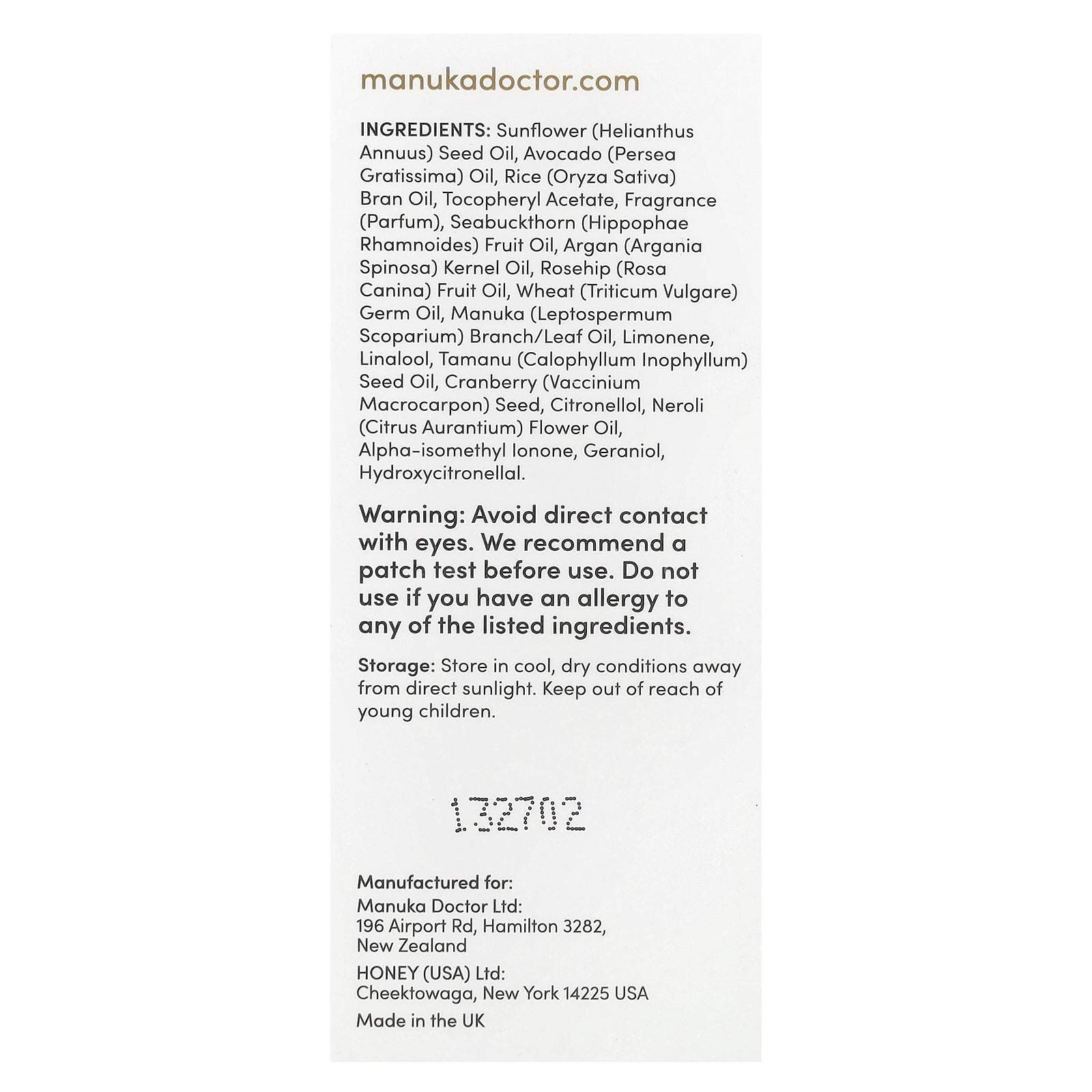 manukadoctor.com

INGREDIENTS: Sunflower (Helianthus Annuus) Seed Oil, Avocado (Persea Gratissima) Oil, Rice (Oryza Sativa) Bran Oil, Tocopheryl Acetate, Fragrance (Parfum), Seabuckthorn (Hippophae Rhamnoides) Fruit Oil, Argan (Argania Spinosa) Kernel Oil, Rosehip (Rosa Canina) Fruit Oil, Wheat (Triticum Vulgare) Germ Oil, Manuka (Leptospermum Scoparium) Branch/Leaf Oil, Limonene, Linalool, Tamanu (Calophyllum Inophyllum) Seed Oil, Cranberry (Vaccinium Macrocarpon) Seed, Citronellol, Neroli (Citrus Aurantium) Flower Oil, Alpha-isomethyl Ionone, Geraniol, Hydroxycitronellal.

Warning: Avoid direct contact with eyes. We recommend a patch test before use. Do not use if you have an allergy to any of the listed ingredients.

Storage: Store in cool, dry conditions away from direct sunlight. Keep out of reach of young children.

132702

Manufactured for:
Manuka Doctor Ltd:
196 Airport Rd, Hamilton 3282, New Zealand
HONEY (USA) Ltd:
Cheektowaga, New York 14225 USA
Made in the UK